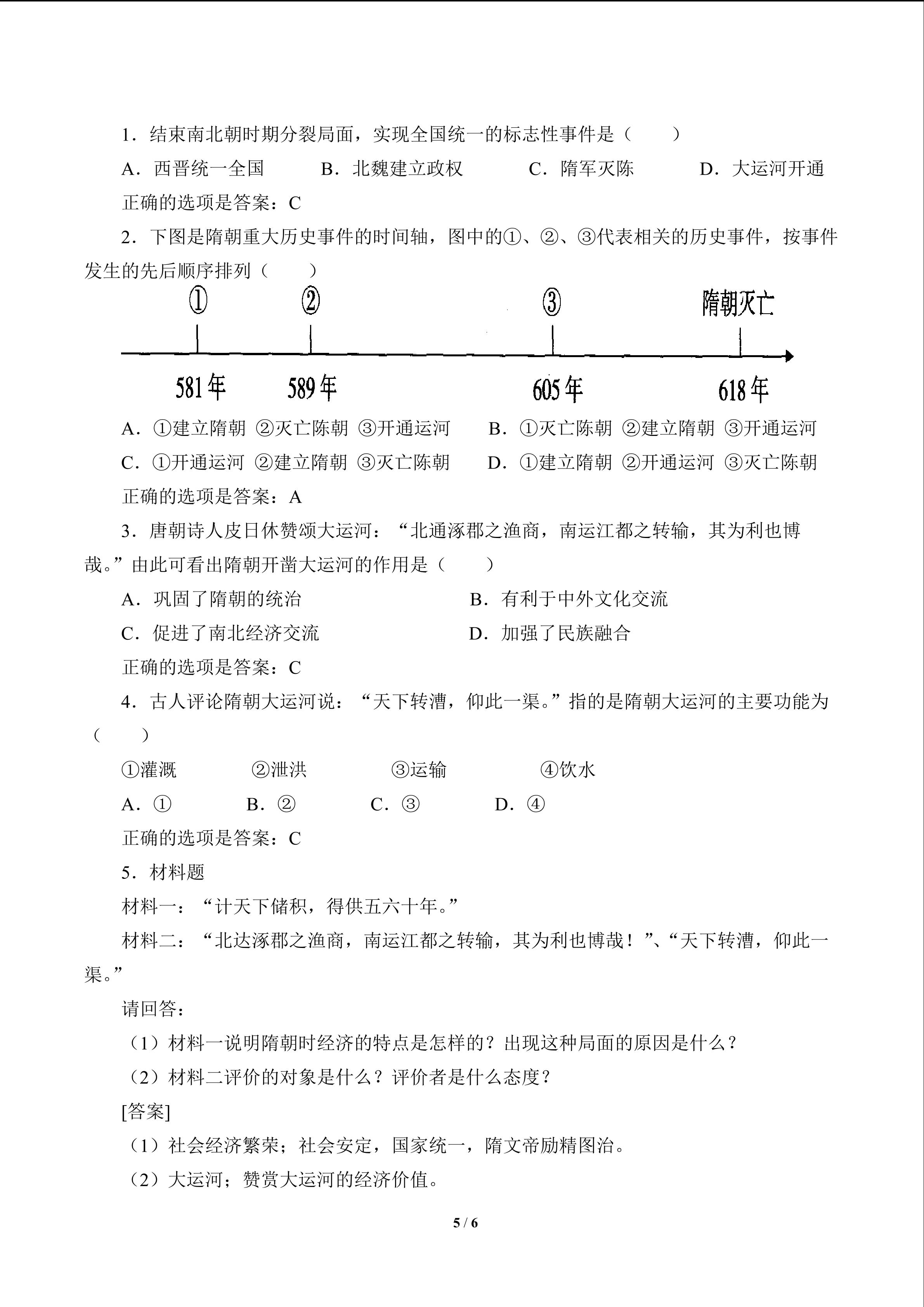 1．结束南北朝时期分裂局面，实现全国统一的标志性事件是（　　）

A．西晋统一全国　　B．北魏建立政权　　C．隋军灭陈　　D．大运河开通

正确的选项是答案：C

2．下图是隋朝重大历史事件的时间轴，图中的①、②、③代表相关的历史事件，按事件发生的先后顺序排列（　　）

①　②　③　隋朝灭亡

581年　589年　605年　618年

A．①建立隋朝 ②灭亡陈朝 ③开通运河　　B．①灭亡陈朝 ②建立隋朝 ③开通运河

C．①开通运河 ②建立隋朝 ③灭亡陈朝　　D．①建立隋朝 ②开通运河 ③灭亡陈朝

正确的选项是答案：A

3．唐朝诗人皮日休赞颂大运河：“北通涿郡之渔商，南运江都之转输，其为利也博哉。”由此可看出隋朝开凿大运河的作用是（　　）

A．巩固了隋朝的统治　　B．有利于中外文化交流

C．促进了南北经济交流　　D．加强了民族融合

正确的选项是答案：C

4．古人评论隋朝大运河说：“天下转漕，仰此一渠。”指的是隋朝大运河的主要功能为（　　）

①灌溉　　②泄洪　　③运输　　④饮水

A．①　　B．②　　C．③　　D．④

正确的选项是答案：C

5．材料题

材料一：“计天下储积，得供五六十年。”

材料二：“北达涿郡之渔商，南运江都之转输，其为利也博哉！”、“天下转漕，仰此一渠。”

请回答：

（1）材料一说明隋朝时经济的特点是怎样的？出现这种局面的原因是什么？

（2）材料二评价的对象是什么？评价者是什么态度？

[答案]

（1）社会经济繁荣；社会安定，国家统一，隋文帝励精图治。

（2）大运河；赞赏大运河的经济价值。

5 / 6